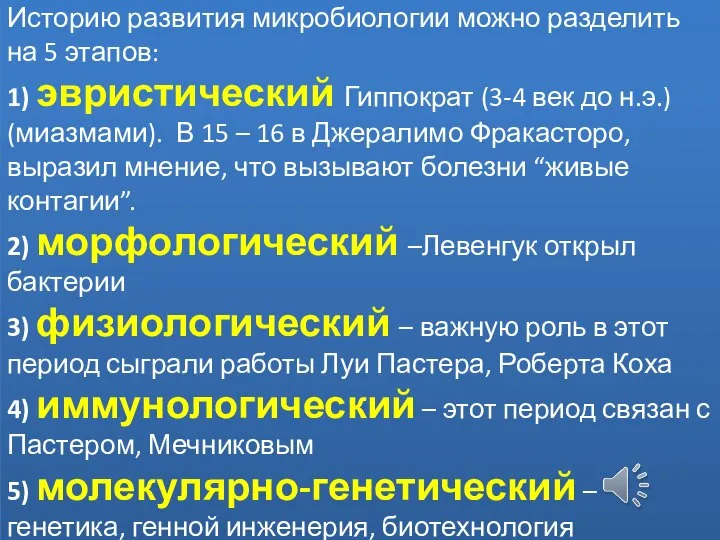 Историю развития микробиологии можно разделить на 5 этапов:

1) эвристический Гиппократ (3-4 век до н.э.) (миазмами). В 15 – 16 в Джералимо Фракасторо, выразил мнение, что вызывают болезни “живые контагии”.

2) морфологический –Левенгук открыл бактерии

3) физиологический – важную роль в этот период сыграли работы Луи Пастера, Роберта Коха

4) иммунологический – этот период связан с Пастером, Мечниковым

5) молекулярно-генетический – генетика, генной инженерия, биотехнология